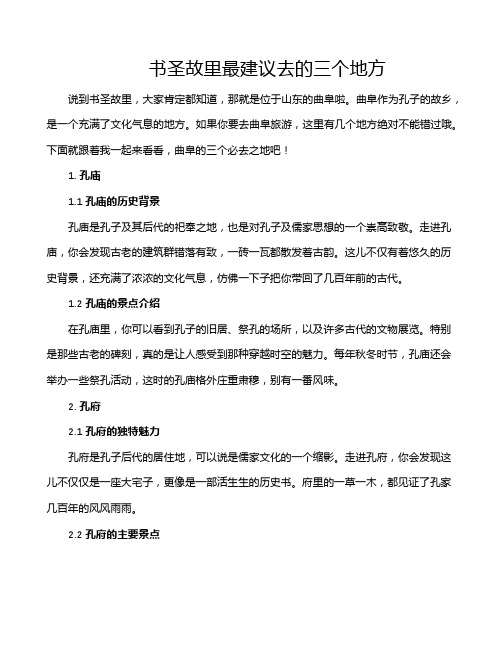 书圣故里最建议去的三个地方

说到书圣故里，大家肯定都知道，那就是位于山东的曲阜啦。曲阜作为孔子的故乡，是一个充满了文化气息的地方。如果你要去曲阜旅游，这里有几个地方绝对不能错过哦。下面就跟着我一起来看看，曲阜的三个必去之地吧！

1. 孔庙

1.1 孔庙的历史背景

孔庙是孔子及其后代的祀奉之地，也是对孔子及儒家思想的一个崇高致敬。走进孔庙，你会发现古老的建筑群错落有致，一砖一瓦都散发着古韵。这儿不仅有着悠久的历史背景，还充满了浓浓的文化气息，仿佛一下子把你带回了几百年前的古代。

1.2 孔庙的景点介绍

在孔庙里，你可以看到孔子的旧居、祭孔的场所，以及许多古代的文物展览。特别是那些古老的碑刻，真的是让人感受到那种穿越时空的魅力。每年秋冬时节，孔庙还会举办一些祭孔活动，这时的孔庙格外庄重肃穆，别有一番风味。

2. 孔府

2.1 孔府的独特魅力

孔府是孔子后代的居住地，可以说是儒家文化的一个缩影。走进孔府，你会发现这儿不仅仅是一座大宅子，更像是一部活生生的历史书。府里的一草一木，都见证了孔家几百年的风风雨雨。

2.2 孔府的主要景点